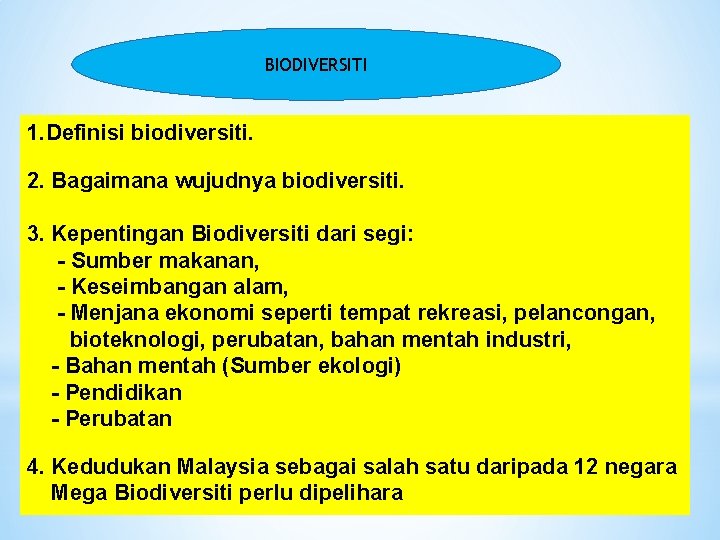 BIODIVERSITI

1. Definisi biodiversiti.

2. Bagaimana wujudnya biodiversiti.

3. Kepentingan Biodiversiti dari segi:
- Sumber makanan,
- Keseimbangan alam,
- Menjana ekonomi seperti tempat rekreasi, pelancongan, bioteknologi, perubatan, bahan mentah industri,
- Bahan mentah (Sumber ekologi)
- Pendidikan
- Perubatan

4. Kedudukan Malaysia sebagai salah satu daripada 12 negara Mega Biodiversiti perlu dipelihara